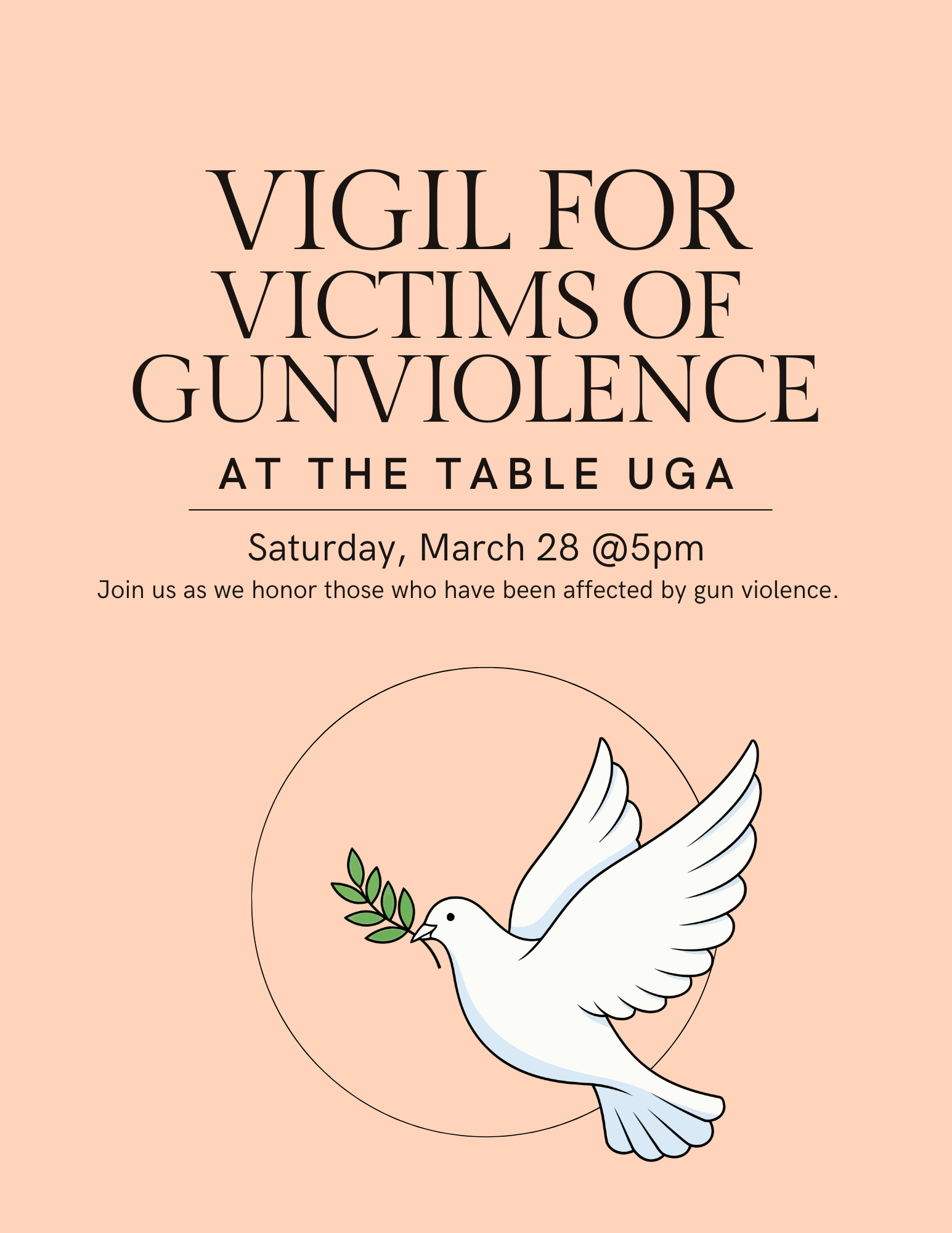 VIGIL FOR VICTIMS OF GUNVIOLENCE

AT THE TABLE UGA

Saturday, March 28 @5pm

Join us as we honor those who have been affected by gun violence.